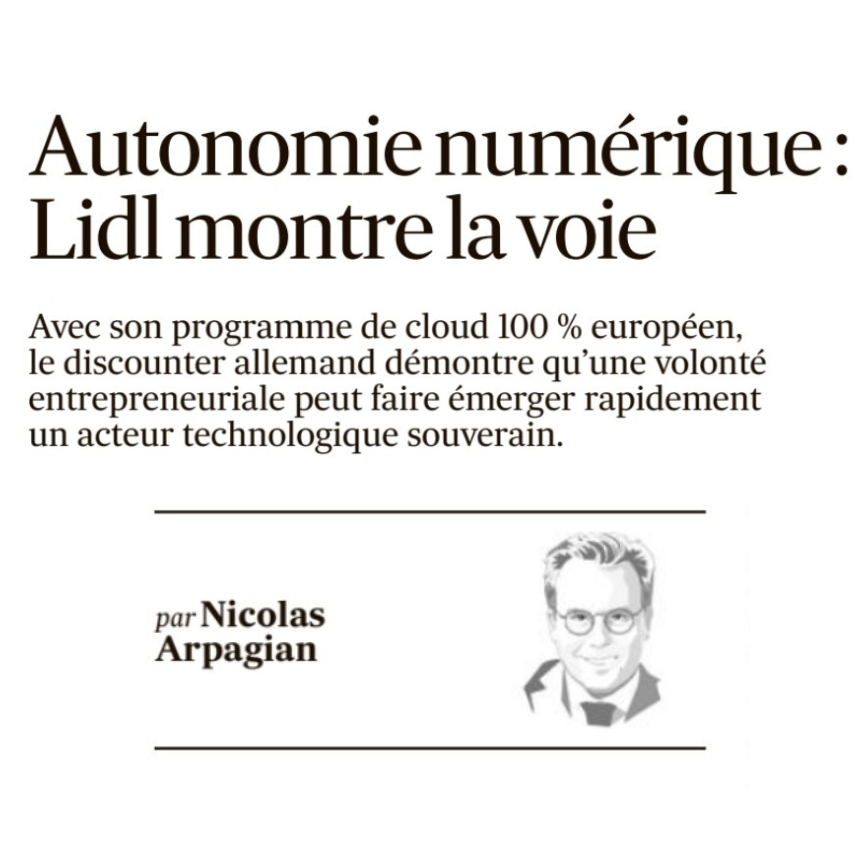 Autonomie numérique : Lidl montre la voie

Avec son programme de cloud 100 % européen, le discounter allemand démontre qu'une volonté entrepreneuriale peut faire émerger rapidement un acteur technologique souverain.

par Nicolas Arpagian